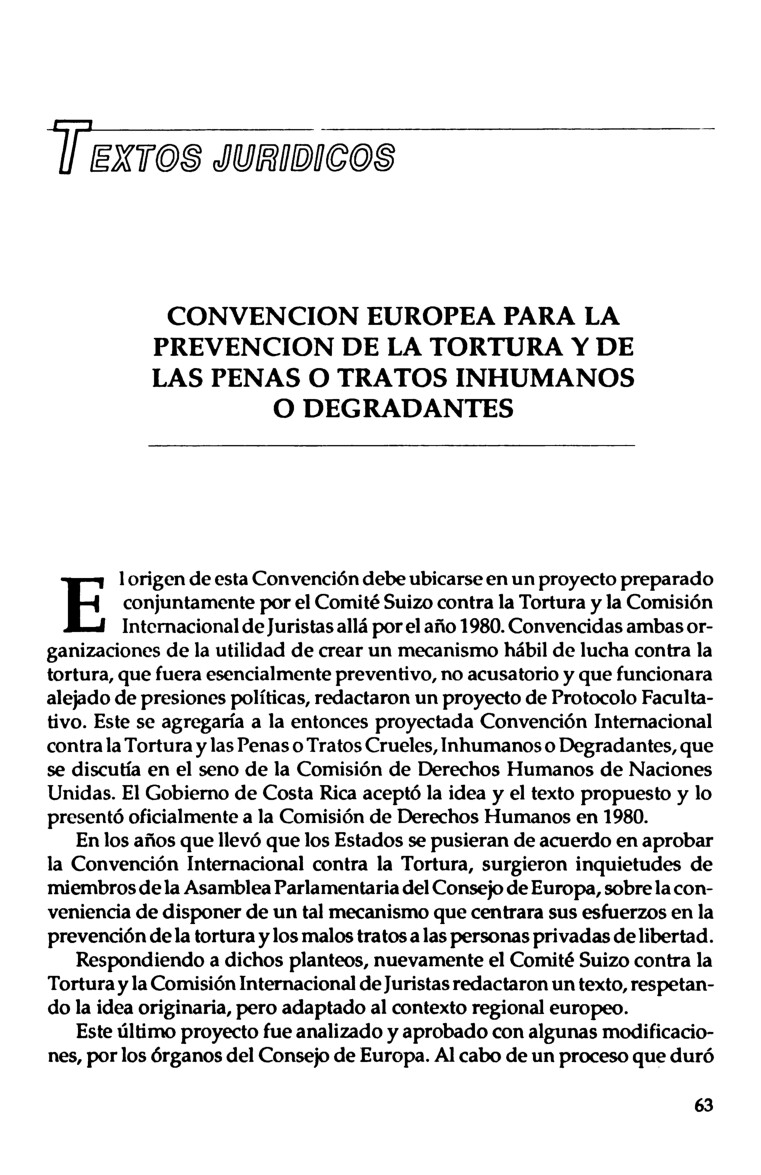 TEXTOS JURIDICOS

CONVENCION EUROPEA PARA LA PREVENCION DE LA TORTURA Y DE LAS PENAS O TRATOS INHUMANOS O DEGRADANTES

El origen de esta Convención debe ubicarse en un proyecto preparado conjuntamente por el Comité Suizo contra la Tortura y la Comisión Internacional de Juristas allá por el año 1980. Convencidas ambas organizaciones de la utilidad de crear un mecanismo hábil de lucha contra la tortura, que fuera esencialmente preventivo, no acusatorio y que funcionara alejado de presiones políticas, redactaron un proyecto de Protocolo Facultativo. Este se agregaría a la entonces proyectada Convención Internacional contra la Tortura y las Penas o Tratos Crueles, Inhumanos o Degradantes, que se discutía en el seno de la Comisión de Derechos Humanos de Naciones Unidas. El Gobierno de Costa Rica aceptó la idea y el texto propuesto y lo presentó oficialmente a la Comisión de Derechos Humanos en 1980.

En los años que llevó que los Estados se pusieran de acuerdo en aprobar la Convención Internacional contra la Tortura, surgieron inquietudes de miembros de la Asamblea Parlamentaria del Consejo de Europa, sobre la conveniencia de disponer de un tal mecanismo que centrara sus esfuerzos en la prevención de la tortura y los malos tratos a las personas privadas de libertad.

Respondiendo a dichos planteos, nuevamente el Comité Suizo contra la Tortura y la Comisión Internacional de Juristas redactaron un texto, respetando la idea originaria, pero adaptado al contexto regional europeo.

Este último proyecto fue analizado y aprobado con algunas modificaciones, por los órganos del Consejo de Europa. Al cabo de un proceso que duró

63